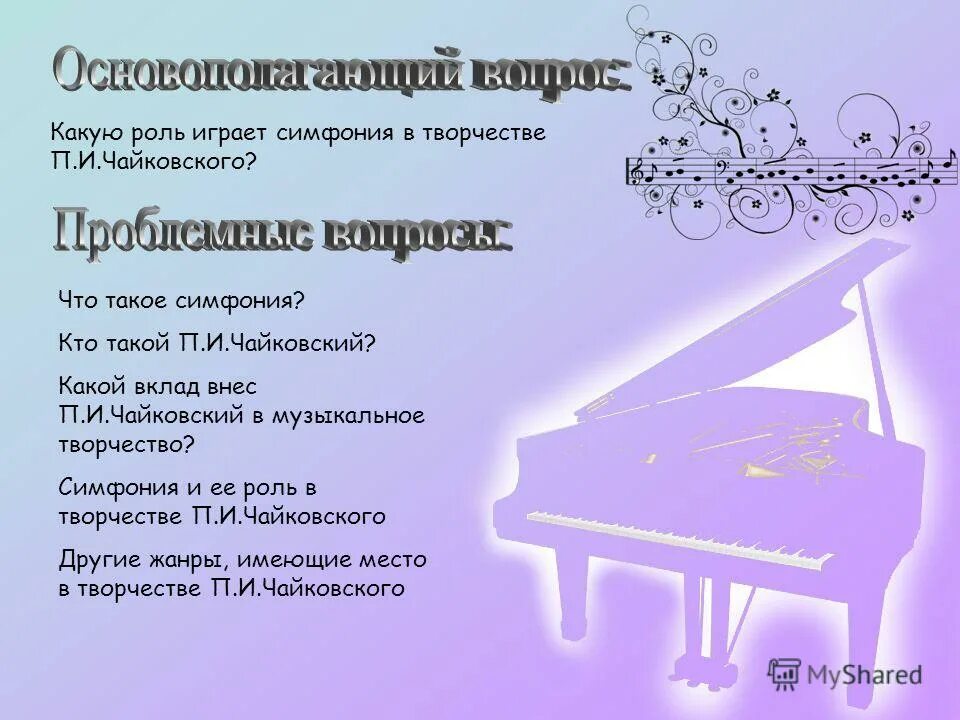 Основополагающий вопрос:

Какую роль играет симфония в творчестве П.И.Чайковского?

Проблемные вопросы:

Что такое симфония?

Кто такой П.И.Чайковский?

Какой вклад внес П.И.Чайковский в музыкальное творчество?

Симфония и ее роль в творчестве П.И.Чайковского

Другие жанры, имеющие место в творчестве П.И.Чайковского

MyShared